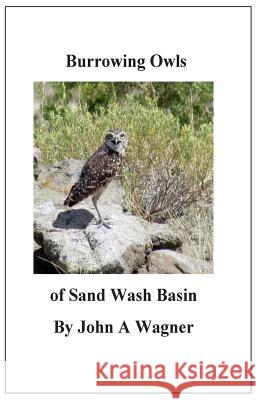 Burrowing Owls

of Sand Wash Basin

By John A Wagner

Kraina Książek